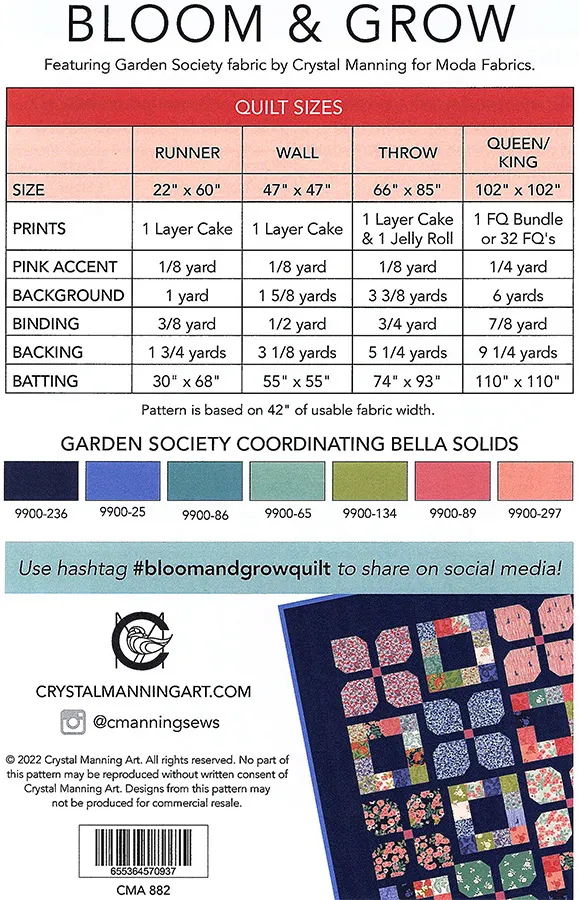 BLOOM & GROW

Featuring Garden Society fabric by Crystal Manning for Moda Fabrics.

QUILT SIZES

| | RUNNER | WALL | THROW | QUEEN/ KING |
|---|---|---|---|---|
| SIZE | 22" x 60" | 47" x 47" | 66" x 85" | 102" x 102" |
| PRINTS | 1 Layer Cake | 1 Layer Cake | 1 Layer Cake & 1 Jelly Roll | 1 FQ Bundle or 32 FQ's |
| PINK ACCENT | 1/8 yard | 1/8 yard | 1/8 yard | 1/4 yard |
| BACKGROUND | 1 yard | 1 5/8 yards | 3 3/8 yards | 6 yards |
| BINDING | 3/8 yard | 1/2 yard | 3/4 yard | 7/8 yard |
| BACKING | 1 3/4 yards | 3 1/8 yards | 5 1/4 yards | 9 1/4 yards |
| BATTING | 30" x 68" | 55" x 55" | 74" x 93" | 110" x 110" |

Pattern is based on 42" of usable fabric width.

GARDEN SOCIETY COORDINATING BELLA SOLIDS

9900-236 9900-25 9900-86 9900-65 9900-134 9900-89 9900-297

Use hashtag #bloomandgrowquilt to share on social media!

CRYSTALMANNINGART.COM

@cmanningsews

© 2022 Crystal Manning Art. All rights reserved. No part of this pattern may be reproduced without written consent of Crystal Manning Art. Designs from this pattern may not be produced for commercial resale.

655364570937

CMA 882